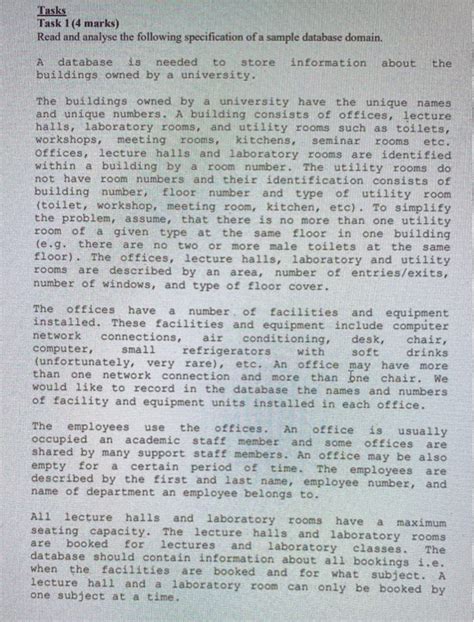 Tasks
Task 1 (4 marks)
Read and analyse the following specification of a sample database domain.

A database is needed to store information about the buildings owned by a university.

The buildings owned by a university have the unique names and unique numbers. A building consists of offices, lecture halls, laboratory rooms, and utility rooms such as toilets, workshops, meeting rooms, kitchens, seminar rooms etc. Offices, lecture halls and laboratory rooms are identified within a building by a room number. The utility rooms do not have room numbers and their identification consists of building number, floor number and type of utility room (toilet, workshop, meeting room, kitchen, etc). To simplify the problem, assume, that there is no more than one utility room of a given type at the same floor in one building (e.g. there are no two or more male toilets at the same floor). The offices, lecture halls, laboratory and utility rooms are described by an area, number of entries/exits, number of windows, and type of floor cover.

The offices have a number of facilities and equipment installed. These facilities and equipment include computer network connections, air conditioning, desk, chair, computer, small refrigerators with soft drinks (unfortunately, very rare), etc. An office may have more than one network connection and more than one chair. We would like to record in the database the names and numbers of facility and equipment units installed in each office.

The employees use the offices. An office is usually occupied an academic staff member and some offices are shared by many support staff members. An office may be also empty for a certain period of time. The employees are described by the first and last name, employee number, and name of department an employee belongs to.

All lecture halls and laboratory rooms have a maximum seating capacity. The lecture halls and laboratory rooms are booked for lectures and laboratory classes. The database should contain information about all bookings i.e. when the facilities are booked and for what subject. A lecture hall and a laboratory room can only be booked by one subject at a time.